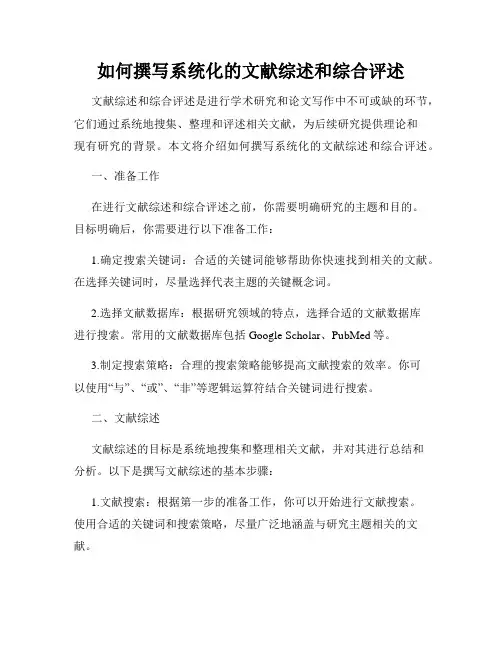 如何撰写系统化的文献综述和综合评述

文献综述和综合评述是进行学术研究和论文写作中不可或缺的环节，它们通过系统地搜集、整理和评述相关文献，为后续研究提供理论和现有研究的背景。本文将介绍如何撰写系统化的文献综述和综合评述。

一、准备工作

在进行文献综述和综合评述之前，你需要明确研究的主题和目的。目标明确后，你需要进行以下准备工作：

1.确定搜索关键词：合适的关键词能够帮助你快速找到相关的文献。在选择关键词时，尽量选择代表主题的关键概念词。

2.选择文献数据库：根据研究领域的特点，选择合适的文献数据库进行搜索。常用的文献数据库包括 Google Scholar、PubMed 等。

3.制定搜索策略：合理的搜索策略能够提高文献搜索的效率。你可以使用“与”、“或”、“非”等逻辑运算符结合关键词进行搜索。

二、文献综述

文献综述的目标是系统地搜集和整理相关文献，并对其进行总结和分析。以下是撰写文献综述的基本步骤：

1.文献搜索：根据第一步的准备工作，你可以开始进行文献搜索。使用合适的关键词和搜索策略，尽量广泛地涵盖与研究主题相关的文献。